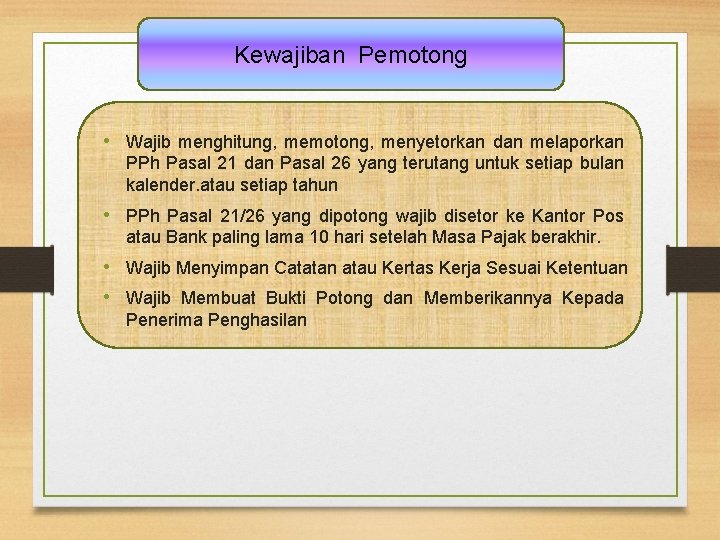 Kewajiban Pemotong

• Wajib menghitung, memotong, menyetorkan dan melaporkan PPh Pasal 21 dan Pasal 26 yang terutang untuk setiap bulan kalender.atau setiap tahun

• PPh Pasal 21/26 yang dipotong wajib disetor ke Kantor Pos atau Bank paling lama 10 hari setelah Masa Pajak berakhir.

• Wajib Menyimpan Catatan atau Kertas Kerja Sesuai Ketentuan

• Wajib Membuat Bukti Potong dan Memberikannya Kepada Penerima Penghasilan